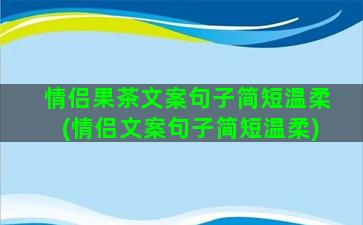 情侣果茶文案句子简短温柔(情侣文案句子简短温柔)